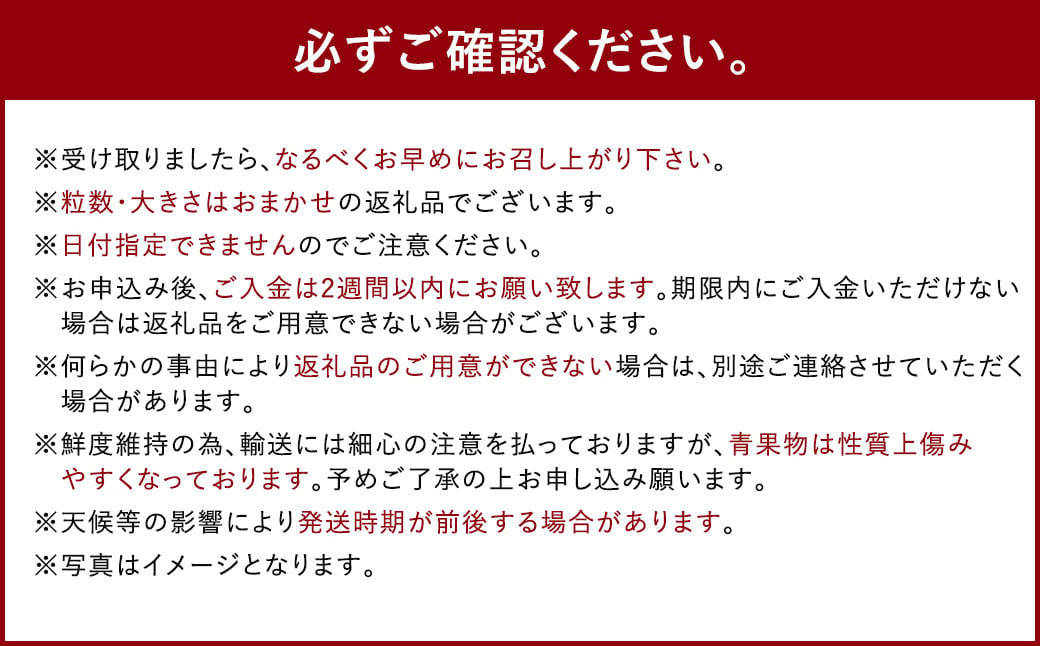 必ずご確認ください。

※受け取りましたら、なるべくお早めにお召し上がり下さい。

※粒数・大きさはおまかせの返礼品でございます。

※日付指定できませんのでご注意ください。

※お申込み後、ご入金は2週間以内にお願い致します。期限内にご入金いただけない場合は返礼品をご用意できない場合がございます。

※何らかの事由により返礼品のご用意ができない場合は、別途ご連絡させていただく場合があります。

※鮮度維持の為、輸送には細心の注意を払っておりますが、青果物は性質上傷みやすくなっております。予めご了承の上お申し込み願います。

※天候等の影響により発送時期が前後する場合があります。

※写真はイメージとなります。